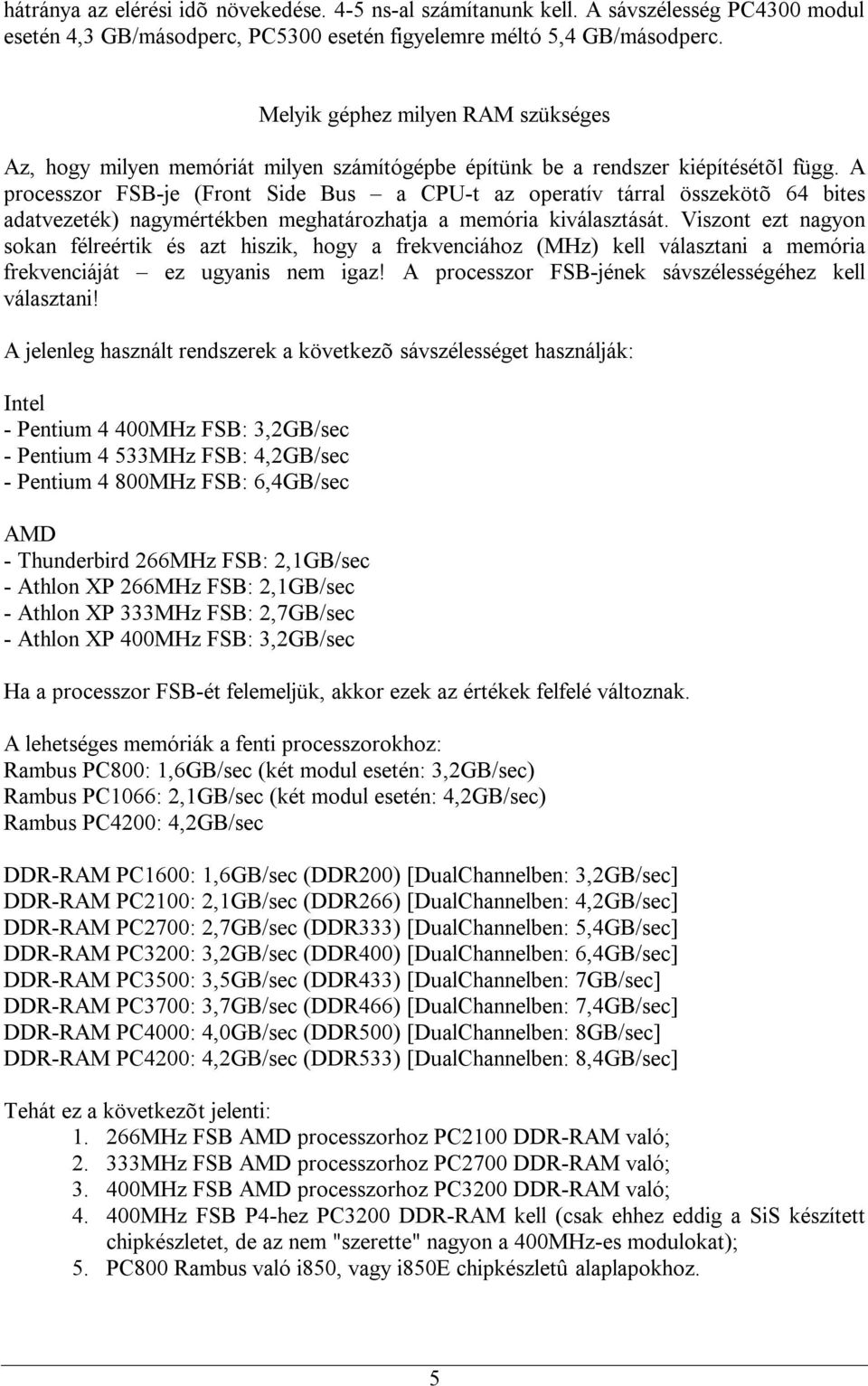 hátránya az elérési idõ növekedése. 4-5 ns-al számítanunk kell. A sávszélesség PC4300 modul esetén 4,3 GB/másodperc, PC5300 esetén figyelemre méltó 5,4 GB/másodperc.

Melyik géphez milyen RAM szükséges

Az, hogy milyen memóriát milyen számítógépbe építünk be a rendszer kiépítésétõl függ. A processzor FSB-je (Front Side Bus – a CPU-t az operatív tárral összekötõ 64 bites adatvezeték) nagymértékben meghatározhatja a memória kiválasztását. Viszont ezt nagyon sokan félreértik és azt hiszik, hogy a frekvenciához (MHz) kell választani a memória frekvenciáját – ez ugyanis nem igaz! A processzor FSB-jének sávszélességéhez kell választani!

A jelenleg használt rendszerek a következõ sávszélességet használják:

Intel
- Pentium 4 400MHz FSB: 3,2GB/sec
- Pentium 4 533MHz FSB: 4,2GB/sec
- Pentium 4 800MHz FSB: 6,4GB/sec

AMD
- Thunderbird 266MHz FSB: 2,1GB/sec
- Athlon XP 266MHz FSB: 2,1GB/sec
- Athlon XP 333MHz FSB: 2,7GB/sec
- Athlon XP 400MHz FSB: 3,2GB/sec

Ha a processzor FSB-ét felemeljük, akkor ezek az értékek felfelé változnak.

A lehetséges memóriák a fenti processzorokhoz:
Rambus PC800: 1,6GB/sec (két modul esetén: 3,2GB/sec)
Rambus PC1066: 2,1GB/sec (két modul esetén: 4,2GB/sec)
Rambus PC4200: 4,2GB/sec

DDR-RAM PC1600: 1,6GB/sec (DDR200) [DualChannelben: 3,2GB/sec]
DDR-RAM PC2100: 2,1GB/sec (DDR266) [DualChannelben: 4,2GB/sec]
DDR-RAM PC2700: 2,7GB/sec (DDR333) [DualChannelben: 5,4GB/sec]
DDR-RAM PC3200: 3,2GB/sec (DDR400) [DualChannelben: 6,4GB/sec]
DDR-RAM PC3500: 3,5GB/sec (DDR433) [DualChannelben: 7GB/sec]
DDR-RAM PC3700: 3,7GB/sec (DDR466) [DualChannelben: 7,4GB/sec]
DDR-RAM PC4000: 4,0GB/sec (DDR500) [DualChannelben: 8GB/sec]
DDR-RAM PC4200: 4,2GB/sec (DDR533) [DualChannelben: 8,4GB/sec]

Tehát ez a következõt jelenti:
1. 266MHz FSB AMD processzorhoz PC2100 DDR-RAM való;
2. 333MHz FSB AMD processzorhoz PC2700 DDR-RAM való;
3. 400MHz FSB AMD processzorhoz PC3200 DDR-RAM való;
4. 400MHz FSB P4-hez PC3200 DDR-RAM kell (csak ehhez eddig a SiS készített chipkészletet, de az nem "szerette" nagyon a 400MHz-es modulokat);
5. PC800 Rambus való i850, vagy i850E chipkészletû alaplapokhoz.

5